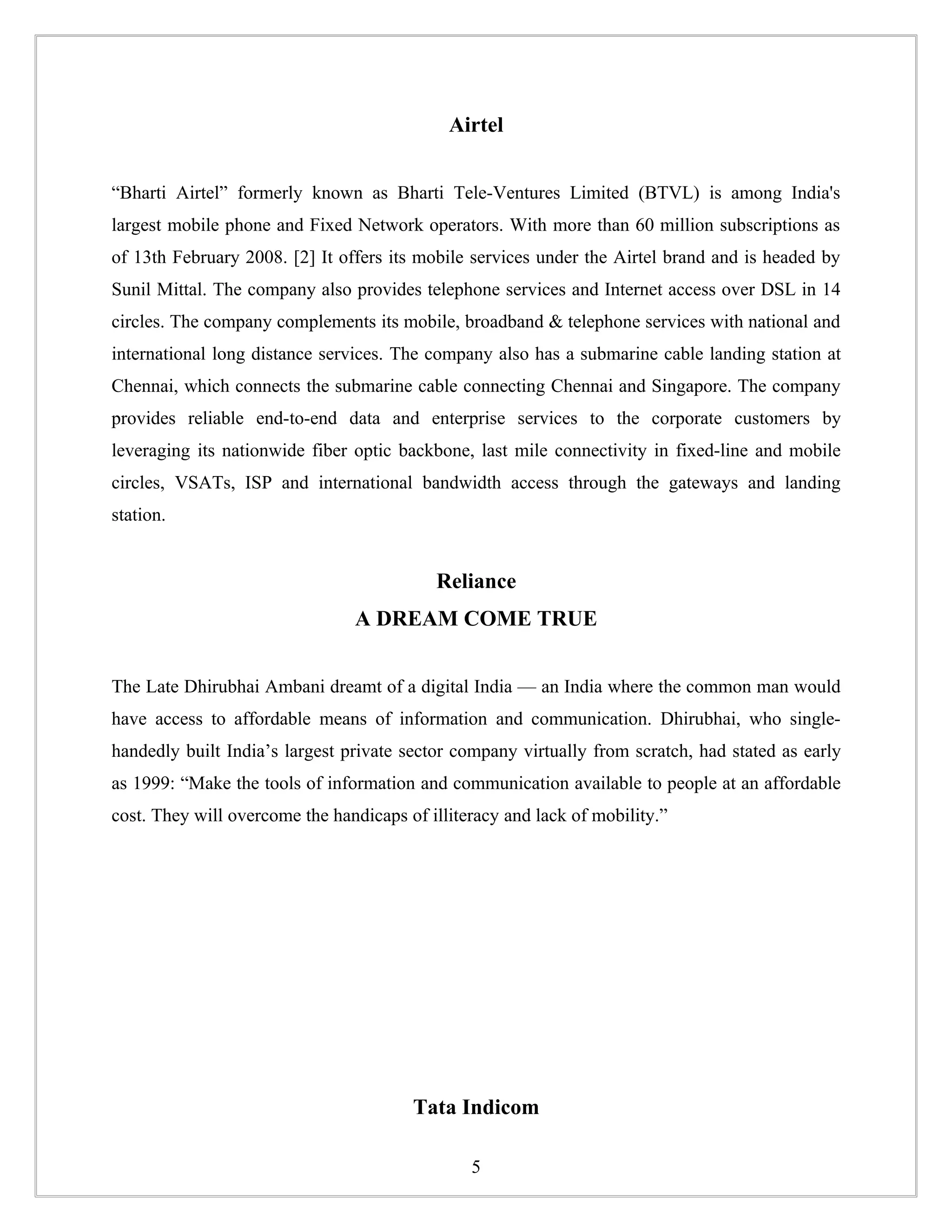 Airtel

“Bharti Airtel” formerly known as Bharti Tele-Ventures Limited (BTVL) is among India's largest mobile phone and Fixed Network operators. With more than 60 million subscriptions as of 13th February 2008. [2] It offers its mobile services under the Airtel brand and is headed by Sunil Mittal. The company also provides telephone services and Internet access over DSL in 14 circles. The company complements its mobile, broadband & telephone services with national and international long distance services. The company also has a submarine cable landing station at Chennai, which connects the submarine cable connecting Chennai and Singapore. The company provides reliable end-to-end data and enterprise services to the corporate customers by leveraging its nationwide fiber optic backbone, last mile connectivity in fixed-line and mobile circles, VSATs, ISP and international bandwidth access through the gateways and landing station.

Reliance
A DREAM COME TRUE

The Late Dhirubhai Ambani dreamt of a digital India — an India where the common man would have access to affordable means of information and communication. Dhirubhai, who single-handedly built India’s largest private sector company virtually from scratch, had stated as early as 1999: “Make the tools of information and communication available to people at an affordable cost. They will overcome the handicaps of illiteracy and lack of mobility.”

Tata Indicom

5